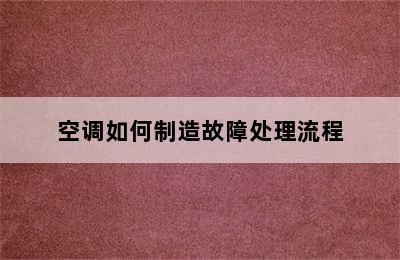 空调如何制造故障处理流程